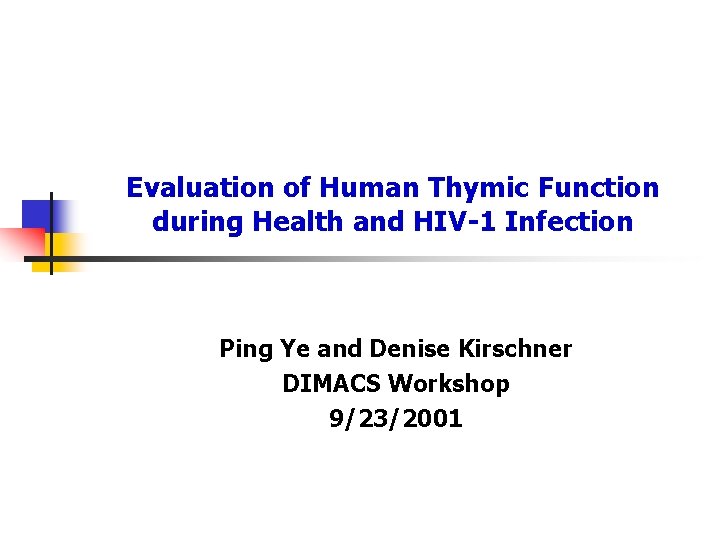 Evaluation of Human Thymic Function during Health and HIV-1 Infection

Ping Ye and Denise Kirschner
DIMACS Workshop
9/23/2001